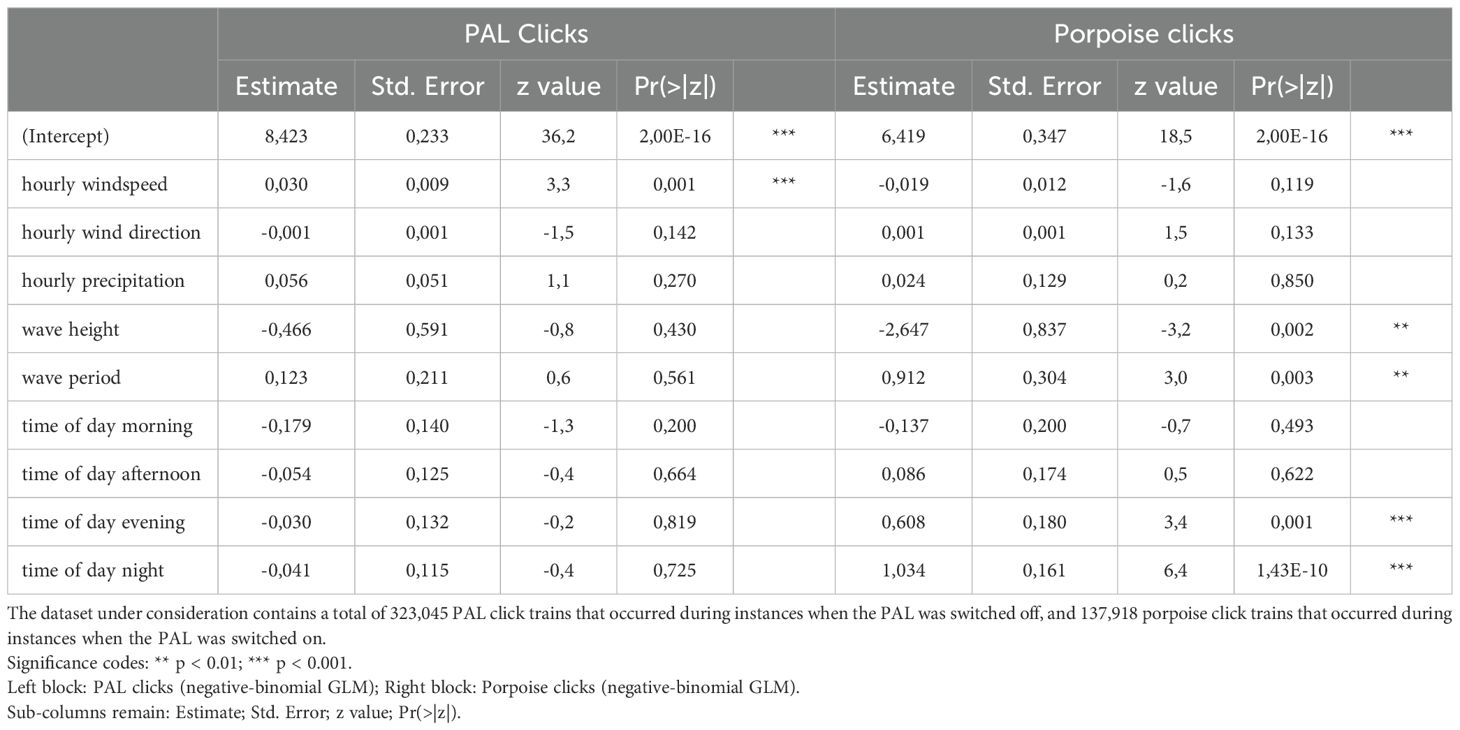 | | PAL Clicks | | | | | Porpoise clicks | | | | |
|---|---|---|---|---|---|---|---|---|---|---|
| | Estimate | Std. Error | z value | Pr(>\|z\|) | | Estimate | Std. Error | z value | Pr(>\|z\|) | |
| (Intercept) | 8,423 | 0,233 | 36,2 | 2,00E-16 | *** | 6,419 | 0,347 | 18,5 | 2,00E-16 | *** |
| hourly windspeed | 0,030 | 0,009 | 3,3 | 0,001 | *** | -0,019 | 0,012 | -1,6 | 0,119 | |
| hourly wind direction | -0,001 | 0,001 | -1,5 | 0,142 | | 0,001 | 0,001 | 1,5 | 0,133 | |
| hourly precipitation | 0,056 | 0,051 | 1,1 | 0,270 | | 0,024 | 0,129 | 0,2 | 0,850 | |
| wave height | -0,466 | 0,591 | -0,8 | 0,430 | | -2,647 | 0,837 | -3,2 | 0,002 | ** |
| wave period | 0,123 | 0,211 | 0,6 | 0,561 | | 0,912 | 0,304 | 3,0 | 0,003 | ** |
| time of day morning | -0,179 | 0,140 | -1,3 | 0,200 | | -0,137 | 0,200 | -0,7 | 0,493 | |
| time of day afternoon | -0,054 | 0,125 | -0,4 | 0,664 | | 0,086 | 0,174 | 0,5 | 0,622 | |
| time of day evening | -0,030 | 0,132 | -0,2 | 0,819 | | 0,608 | 0,180 | 3,4 | 0,001 | *** |
| time of day night | -0,041 | 0,115 | -0,4 | 0,725 | | 1,034 | 0,161 | 6,4 | 1,43E-10 | *** |

The dataset under consideration contains a total of 323,045 PAL click trains that occurred during instances when the PAL was switched off, and 137,918 porpoise click trains that occurred during instances when the PAL was switched on.
Significance codes: ** p < 0.01; *** p < 0.001.
Left block: PAL clicks (negative-binomial GLM); Right block: Porpoise clicks (negative-binomial GLM).
Sub-columns remain: Estimate; Std. Error; z value; Pr(>|z|).